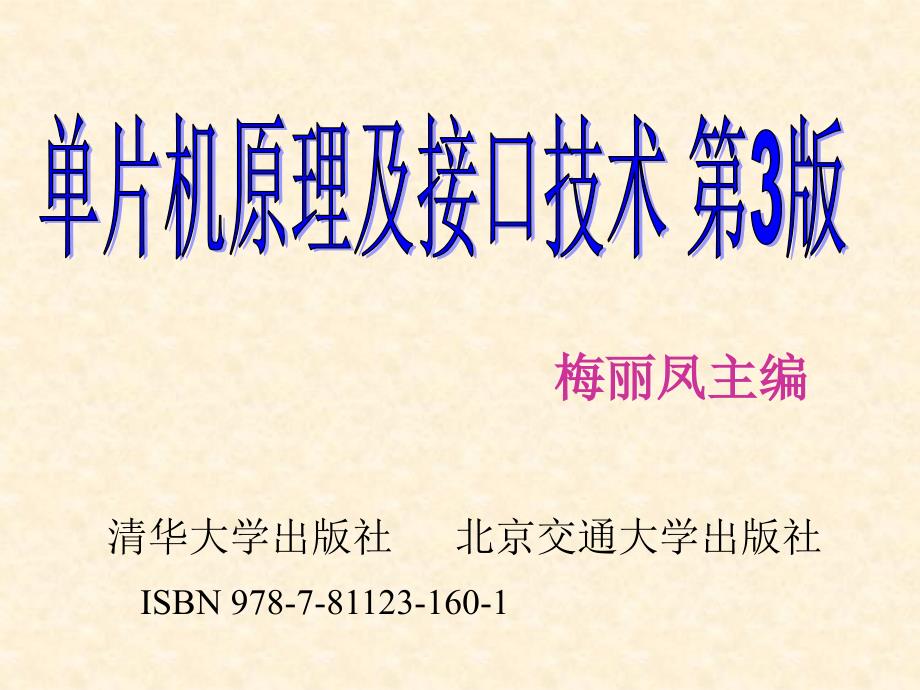 单片机原理及接口技术 第3版

梅丽凤主编

清华大学出版社　　北京交通大学出版社

ISBN 978-7-81123-160-1